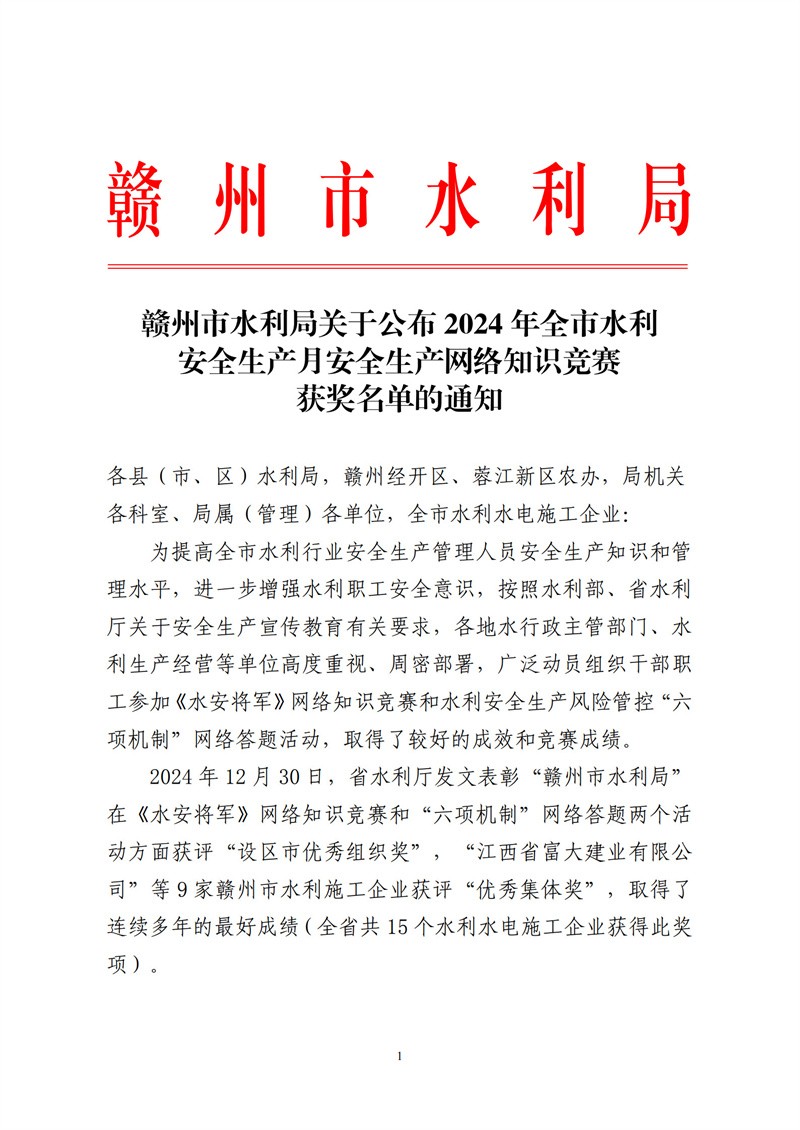 赣州市水利局

赣州市水利局关于公布 2024 年全市水利安全生产月安全生产网络知识竞赛获奖名单的通知

各县（市、区）水利局，赣州经开区、蓉江新区农办，局机关各科室、局属（管理）各单位，全市水利水电施工企业:

为提高全市水利行业安全生产管理人员安全生产知识和管理水平，进一步增强水利职工安全意识，按照水利部、省水利厅关于安全生产宣传教育有关要求，各地水行政主管部门、水利生产经营等单位高度重视、周密部署，广泛动员组织干部职工参加《水安将军》网络知识竞赛和水利安全生产风险管控“六项机制”网络答题活动，取得了较好的成效和竞赛成绩。

2024 年 12 月 30 日，省水利厅发文表彰“赣州市水利局”在《水安将军》网络知识竞赛和“六项机制”网络答题两个活动方面获评“设区市优秀组织奖”，“江西省富大建业有限公司”等 9 家赣州市水利施工企业获评“优秀集体奖”，取得了连续多年的最好成绩（全省共 15 个水利水电施工企业获得此奖项）。

1